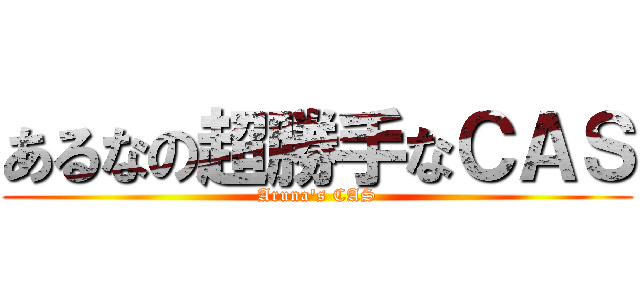 あるなの超勝手なＣＡＳ

Aruna's CAS